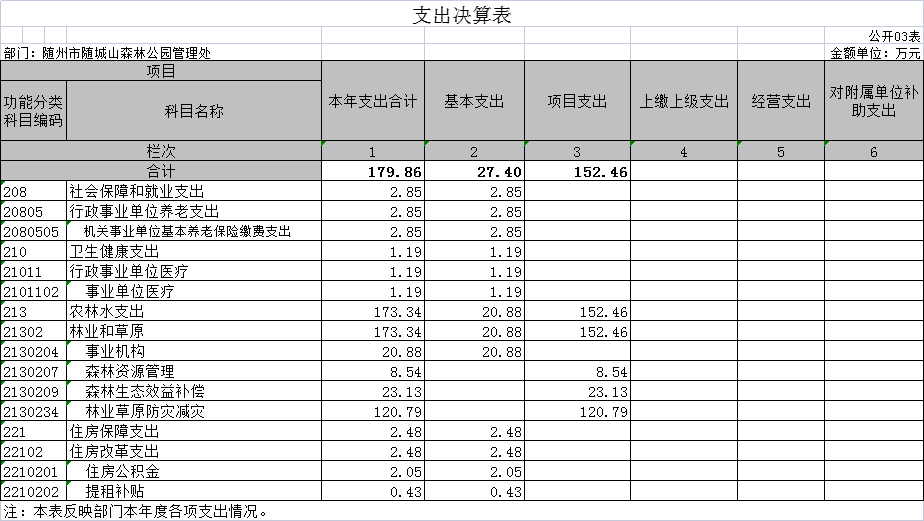 支出决算表

公开03表

部门：随州市随城山森林公园管理处

金额单位：万元

| 项目 | | 本年支出合计 | 基本支出 | 项目支出 | 上缴上级支出 | 经营支出 | 对附属单位补助支出 |
|---|---|---|---|---|---|---|---|
| 功能分类科目编码 | 科目名称 | | | | | | |
| 栏次 | | 1 | 2 | 3 | 4 | 5 | 6 |
| 合计 | | 179.86 | 27.40 | 152.46 | | | |
| 208 | 社会保障和就业支出 | 2.85 | 2.85 | | | | |
| 20805 | 行政事业单位养老支出 | 2.85 | 2.85 | | | | |
| 2080505 | 机关事业单位基本养老保险缴费支出 | 2.85 | 2.85 | | | | |
| 210 | 卫生健康支出 | 1.19 | 1.19 | | | | |
| 21011 | 行政事业单位医疗 | 1.19 | 1.19 | | | | |
| 2101102 | 事业单位医疗 | 1.19 | 1.19 | | | | |
| 213 | 农林水支出 | 173.34 | 20.88 | 152.46 | | | |
| 21302 | 林业和草原 | 173.34 | 20.88 | 152.46 | | | |
| 2130204 | 事业机构 | 20.88 | 20.88 | | | | |
| 2130207 | 森林资源管理 | 8.54 | | 8.54 | | | |
| 2130209 | 森林生态效益补偿 | 23.13 | | 23.13 | | | |
| 2130234 | 林业草原防灾减灾 | 120.79 | | 120.79 | | | |
| 221 | 住房保障支出 | 2.48 | 2.48 | | | | |
| 22102 | 住房改革支出 | 2.48 | 2.48 | | | | |
| 2210201 | 住房公积金 | 2.05 | 2.05 | | | | |
| 2210202 | 提租补贴 | 0.43 | 0.43 | | | | |

注：本表反映部门本年度各项支出情况。